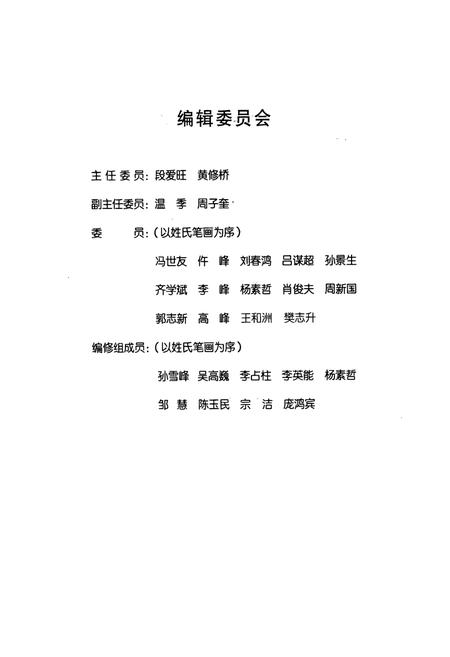 编辑委员会

主任委员：段爱旺　黄修桥

副主任委员：温　季　周子奎

委　　员：（以姓氏笔画为序）

冯世友　仵　峰　刘春鸿　吕谋超　孙景生

齐学斌　李　峰　杨素哲　肖俊夫　周新国

郭志新　高　峰　王和洲　樊志升

编修组成员：（以姓氏笔画为序）

孙雪峰　吴高巍　李占柱　李英能　杨素哲

邹　慧　陈玉民　宗　洁　庞鸿宾